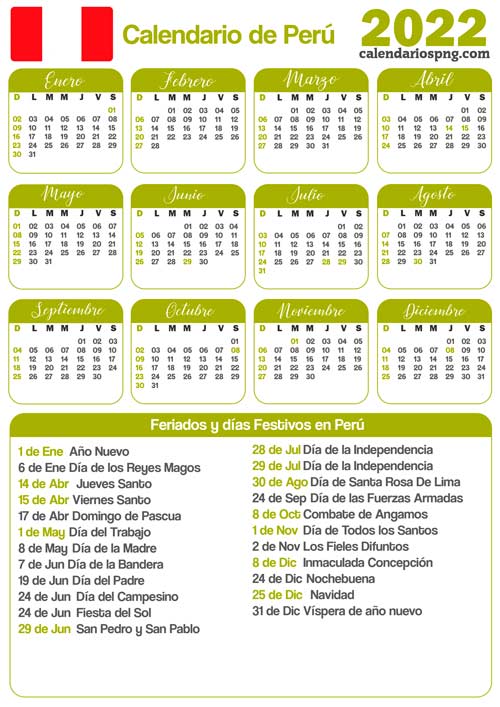 Calendario de Perú

2022
calendariospng.com

Enero

| D | L | M | M | J | V | S |
|---|---|---|---|---|---|---|
| | | | | | | 01 |
| 02 | 03 | 04 | 05 | 06 | 07 | 08 |
| 09 | 10 | 11 | 12 | 13 | 14 | 15 |
| 16 | 17 | 18 | 19 | 20 | 21 | 22 |
| 23 | 24 | 25 | 26 | 27 | 28 | 29 |
| 30 | 31 | | | | | |

Febrero

| D | L | M | M | J | V | S |
|---|---|---|---|---|---|---|
| | | 01 | 02 | 03 | 04 | 05 |
| 06 | 07 | 08 | 09 | 10 | 11 | 12 |
| 13 | 14 | 15 | 16 | 17 | 18 | 19 |
| 20 | 21 | 22 | 23 | 24 | 25 | 26 |
| 27 | 28 | | | | | |

Marzo

| D | L | M | M | J | V | S |
|---|---|---|---|---|---|---|
| | | 01 | 02 | 03 | 04 | 05 |
| 06 | 07 | 08 | 09 | 10 | 11 | 12 |
| 13 | 14 | 15 | 16 | 17 | 18 | 19 |
| 20 | 21 | 22 | 23 | 24 | 25 | 26 |
| 27 | 28 | 29 | 30 | 31 | | |

Abril

| D | L | M | M | J | V | S |
|---|---|---|---|---|---|---|
| | | | | | 01 | 02 |
| 03 | 04 | 05 | 06 | 07 | 08 | 09 |
| 10 | 11 | 12 | 13 | 14 | 15 | 16 |
| 17 | 18 | 19 | 20 | 21 | 22 | 23 |
| 24 | 25 | 26 | 27 | 28 | 29 | 30 |

Mayo

| D | L | M | M | J | V | S |
|---|---|---|---|---|---|---|
| 01 | 02 | 03 | 04 | 05 | 06 | 07 |
| 08 | 09 | 10 | 11 | 12 | 13 | 14 |
| 15 | 16 | 17 | 18 | 19 | 20 | 21 |
| 22 | 23 | 24 | 25 | 26 | 27 | 28 |
| 29 | 30 | 31 | | | | |

Junio

| D | L | M | M | J | V | S |
|---|---|---|---|---|---|---|
| | | | 01 | 02 | 03 | 04 |
| 05 | 06 | 07 | 08 | 09 | 10 | 11 |
| 12 | 13 | 14 | 15 | 16 | 17 | 18 |
| 19 | 20 | 21 | 22 | 23 | 24 | 25 |
| 26 | 27 | 28 | 29 | 30 | | |

Julio

| D | L | M | M | J | V | S |
|---|---|---|---|---|---|---|
| | | | | | 01 | 02 |
| 03 | 04 | 05 | 06 | 07 | 08 | 09 |
| 10 | 11 | 12 | 13 | 14 | 15 | 16 |
| 17 | 18 | 19 | 20 | 21 | 22 | 23 |
| 24 | 25 | 26 | 27 | 28 | 29 | 30 |
| 31 | | | | | | |

Agosto

| D | L | M | M | J | V | S |
|---|---|---|---|---|---|---|
| | 01 | 02 | 03 | 04 | 05 | 06 |
| 07 | 08 | 09 | 10 | 11 | 12 | 13 |
| 14 | 15 | 16 | 17 | 18 | 19 | 20 |
| 21 | 22 | 23 | 24 | 25 | 26 | 27 |
| 28 | 29 | 30 | 31 | | | |

Septiembre

| D | L | M | M | J | V | S |
|---|---|---|---|---|---|---|
| | | | | 01 | 02 | 03 |
| 04 | 05 | 06 | 07 | 08 | 09 | 10 |
| 11 | 12 | 13 | 14 | 15 | 16 | 17 |
| 18 | 19 | 20 | 21 | 22 | 23 | 24 |
| 25 | 26 | 27 | 28 | 29 | 30 | |

Octubre

| D | L | M | M | J | V | S |
|---|---|---|---|---|---|---|
| | | | | | | 01 |
| 02 | 03 | 04 | 05 | 06 | 07 | 08 |
| 09 | 10 | 11 | 12 | 13 | 14 | 15 |
| 16 | 17 | 18 | 19 | 20 | 21 | 22 |
| 23 | 24 | 25 | 26 | 27 | 28 | 29 |
| 30 | 31 | | | | | |

Noviembre

| D | L | M | M | J | V | S |
|---|---|---|---|---|---|---|
| | | 01 | 02 | 03 | 04 | 05 |
| 06 | 07 | 08 | 09 | 10 | 11 | 12 |
| 13 | 14 | 15 | 16 | 17 | 18 | 19 |
| 20 | 21 | 22 | 23 | 24 | 25 | 26 |
| 27 | 28 | 29 | 30 | | | |

Diciembre

| D | L | M | M | J | V | S |
|---|---|---|---|---|---|---|
| | | | | 01 | 02 | 03 |
| 04 | 05 | 06 | 07 | 08 | 09 | 10 |
| 11 | 12 | 13 | 14 | 15 | 16 | 17 |
| 18 | 19 | 20 | 21 | 22 | 23 | 24 |
| 25 | 26 | 27 | 28 | 29 | 30 | 31 |

Feriados y días Festivos en Perú

1 de Ene Año Nuevo
6 de Ene Día de los Reyes Magos
14 de Abr Jueves Santo
15 de Abr Viernes Santo
17 de Abr Domingo de Pascua
1 de May Día del Trabajo
8 de May Día de la Madre
7 de Jun Día de la Bandera
19 de Jun Día del Padre
24 de Jun Día del Campesino
24 de Jun Fiesta del Sol
29 de Jun San Pedro y San Pablo

28 de Jul Día de la Independencia
29 de Jul Día de la Independencia
30 de Ago Día de Santa Rosa De Lima
24 de Sep Día de las Fuerzas Armadas
8 de Oct Combate de Angamos
1 de Nov Día de Todos los Santos
2 de Nov Los Fieles Difuntos
8 de Dic Inmaculada Concepción
24 de Dic Nochebuena
25 de Dic Navidad
31 de Dic Víspera de año nuevo